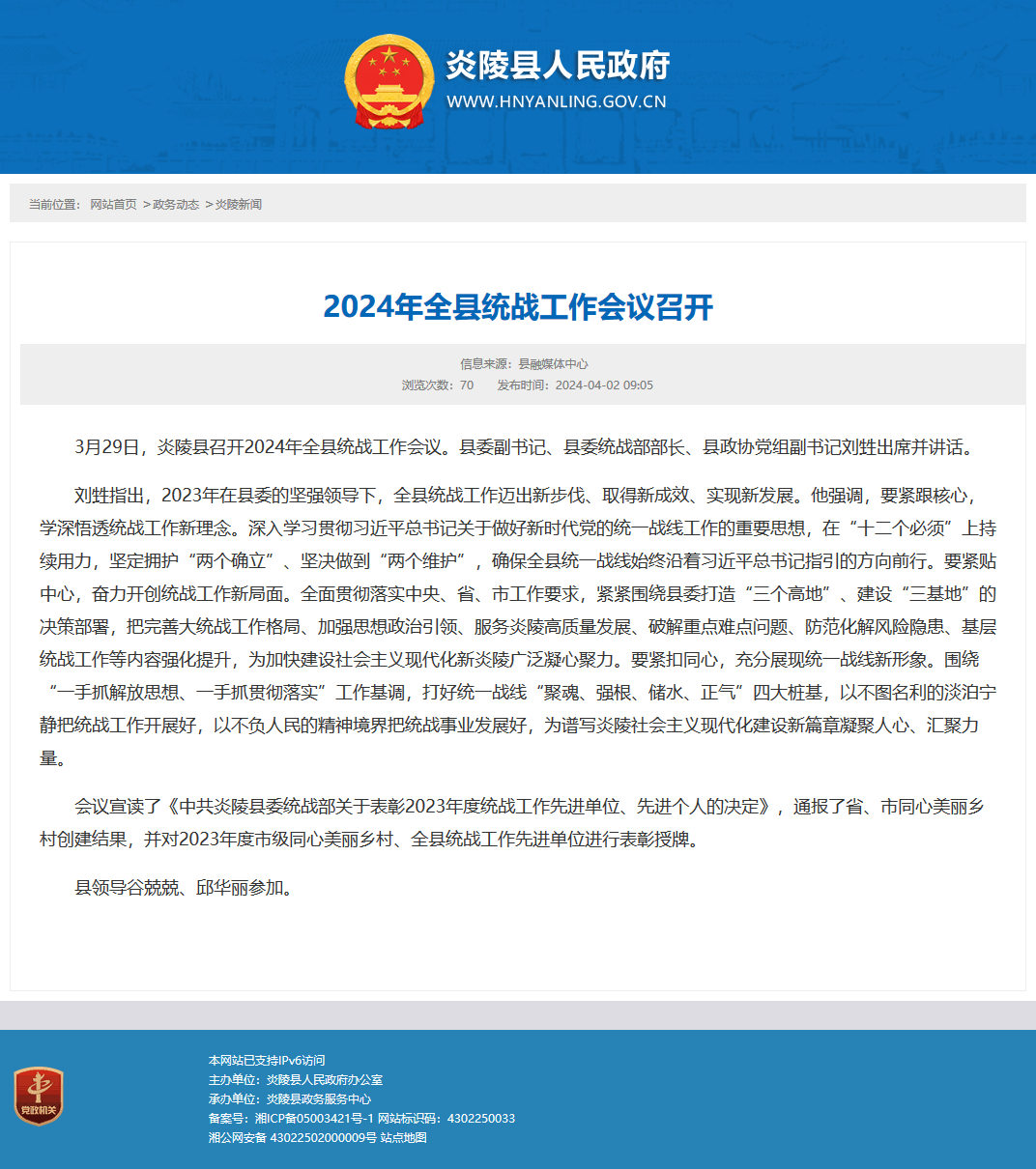 炎陵县人民政府
WWW.HNYANLING.GOV.CN

当前位置： 网站首页 >政务动态 >炎陵新闻

2024年全县统战工作会议召开

信息来源：县融媒体中心
浏览次数：70 发布时间：2024-04-02 09:05

3月29日，炎陵县召开2024年全县统战工作会议。县委副书记、县委统战部部长、县政协党组副书记刘甡出席并讲话。

刘甡指出，2023年在县委的坚强领导下，全县统战工作迈出新步伐、取得新成效、实现新发展。他强调，要紧跟核心，学深悟透统战工作新理念。深入学习贯彻习近平总书记关于做好新时代党的统一战线工作的重要思想，在“十二个必须”上持续用力，坚定拥护“两个确立”、坚决做到“两个维护”，确保全县统一战线始终沿着习近平总书记指引的方向前行。要紧贴中心，奋力开创统战工作新局面。全面贯彻落实中央、省、市工作要求，紧紧围绕县委打造“三个高地”、建设“三基地”的决策部署，把完善大统战工作格局、加强思想政治引领、服务炎陵高质量发展、破解重点难点问题、防范化解风险隐患、基层统战工作等内容强化提升，为加快建设社会主义现代化新炎陵广泛凝心聚力。要紧扣同心，充分展现统一战线新形象。围绕“一手抓解放思想、一手抓贯彻落实”工作基调，打好统一战线“聚魂、强根、储水、正气”四大桩基，以不图名利的淡泊宁静把统战工作开展好，以不负人民的精神境界把统战事业发展好，为谱写炎陵社会主义现代化建设新篇章凝聚人心、汇聚力量。

会议宣读了《中共炎陵县委统战部关于表彰2023年度统战工作先进单位、先进个人的决定》，通报了省、市同心美丽乡村创建结果，并对2023年度市级同心美丽乡村、全县统战工作先进单位进行表彰授牌。

县领导谷兢兢、邱华丽参加。

党政机关
本网站已支持IPv6访问
主办单位：炎陵县人民政府办公室
承办单位：炎陵县政务服务中心
备案号：湘ICP备05003421号-1 网站标识码：4302250033
湘公网安备 43022502000009号 站点地图